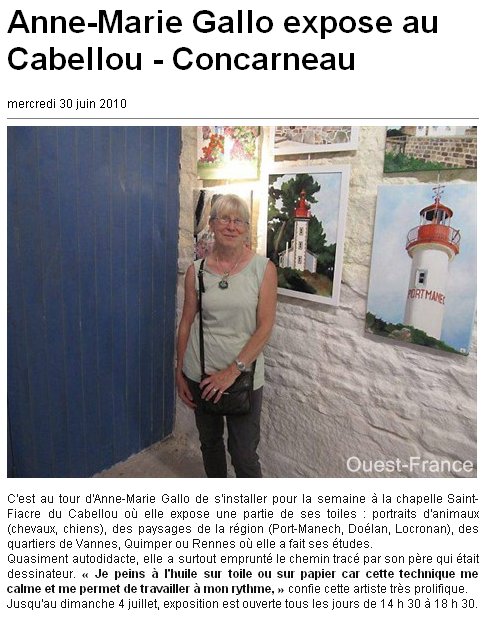 Anne-Marie Gallo expose au Cabellou - Concarneau

mercredi 30 juin 2010

PORT MANEC

Ouest-France

C'est au tour d'Anne-Marie Gallo de s'installer pour la semaine à la chapelle Saint-Fiacre du Cabellou où elle expose une partie de ses toiles : portraits d'animaux (chevaux, chiens), des paysages de la région (Port-Manech, Doélan, Locronan), des quartiers de Vannes, Quimper ou Rennes où elle a fait ses études.
Quasiment autodidacte, elle a surtout emprunté le chemin tracé par son père qui était dessinateur. « Je peins à l'huile sur toile ou sur papier car cette technique me calme et me permet de travailler à mon rythme, » confie cette artiste très prolifique.
Jusqu'au dimanche 4 juillet, exposition est ouverte tous les jours de 14 h 30 à 18 h 30.